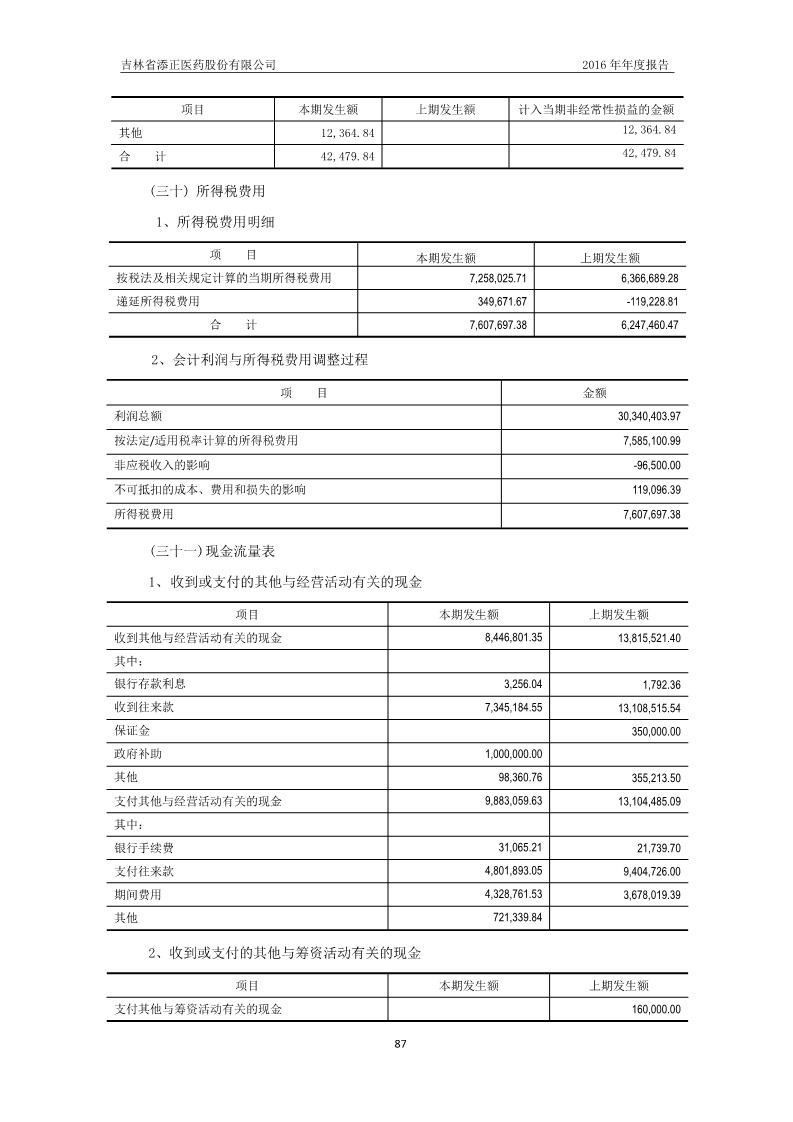 吉林省添正医药股份有限公司

2016 年年度报告

| 项目 | 本期发生额 | 上期发生额 | 计入当期非经常性损益的金额 |
|---|---|---|---|
| 其他 | 12,364.84 | | 12,364.84 |
| 合　　计 | 42,479.84 | | 42,479.84 |

(三十) 所得税费用

1、所得税费用明细

| 项　　目 | 本期发生额 | 上期发生额 |
|---|---|---|
| 按税法及相关规定计算的当期所得税费用 | 7,258,025.71 | 6,366,689.28 |
| 递延所得税费用 | 349,671.67 | -119,228.81 |
| 合　　计 | 7,607,697.38 | 6,247,460.47 |

2、会计利润与所得税费用调整过程

| 项　　目 | 金额 |
|---|---|
| 利润总额 | 30,340,403.97 |
| 按法定/适用税率计算的所得税费用 | 7,585,100.99 |
| 非应税收入的影响 | -96,500.00 |
| 不可抵扣的成本、费用和损失的影响 | 119,096.39 |
| 所得税费用 | 7,607,697.38 |

(三十一)现金流量表

1、收到或支付的其他与经营活动有关的现金

| 项目 | 本期发生额 | 上期发生额 |
|---|---|---|
| 收到其他与经营活动有关的现金 | 8,446,801.35 | 13,815,521.40 |
| 其中： | | |
| 银行存款利息 | 3,256.04 | 1,792.36 |
| 收到往来款 | 7,345,184.55 | 13,108,515.54 |
| 保证金 | | 350,000.00 |
| 政府补助 | 1,000,000.00 | |
| 其他 | 98,360.76 | 355,213.50 |
| 支付其他与经营活动有关的现金 | 9,883,059.63 | 13,104,485.09 |
| 其中： | | |
| 银行手续费 | 31,065.21 | 21,739.70 |
| 支付往来款 | 4,801,893.05 | 9,404,726.00 |
| 期间费用 | 4,328,761.53 | 3,678,019.39 |
| 其他 | 721,339.84 | |

2、收到或支付的其他与筹资活动有关的现金

| 项目 | 本期发生额 | 上期发生额 |
|---|---|---|
| 支付其他与筹资活动有关的现金 | | 160,000.00 |

87